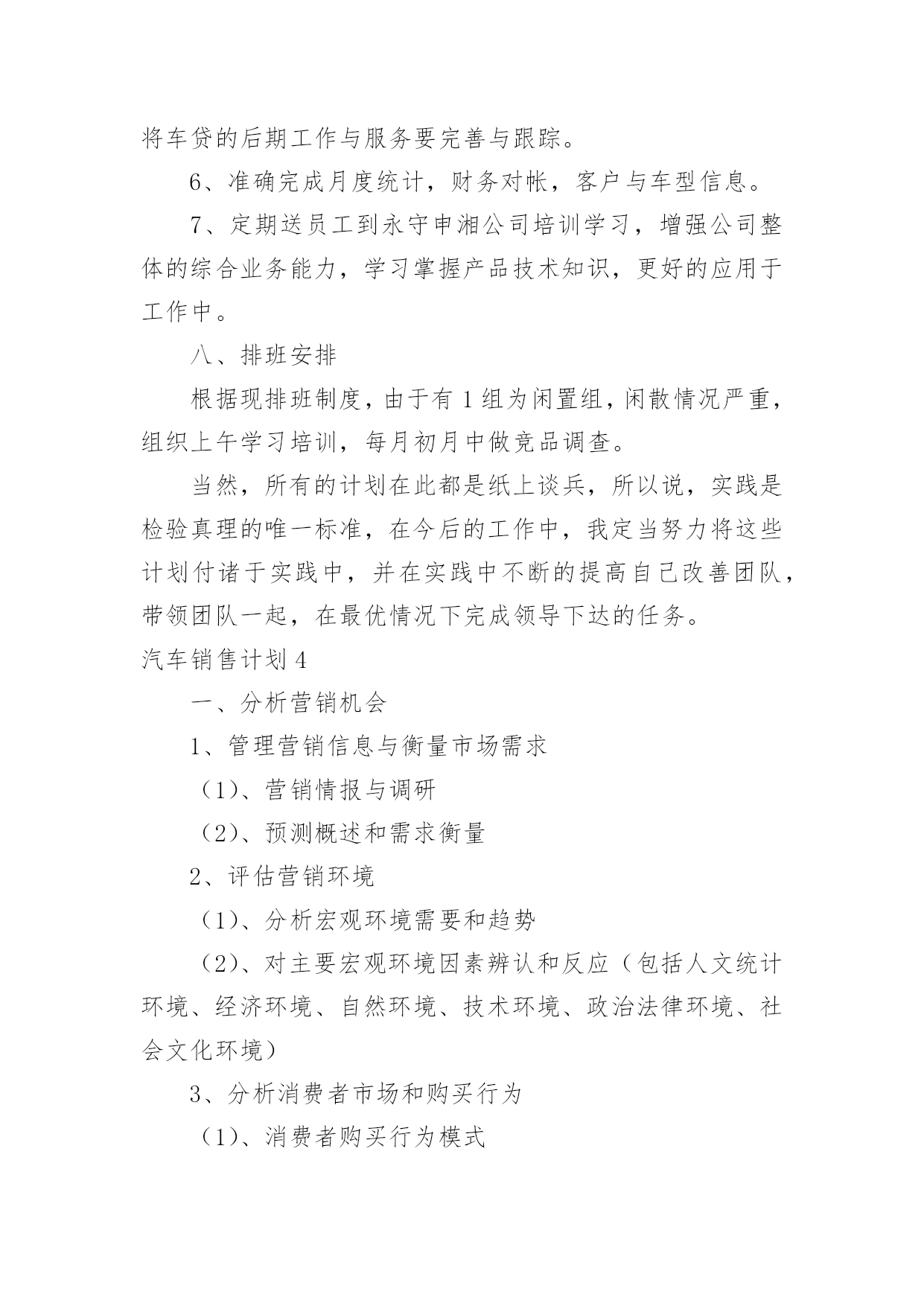 将车贷的后期工作与服务要完善与跟踪。

6、准确完成月度统计，财务对帐，客户与车型信息。

7、定期送员工到永守申湘公司培训学习，增强公司整体的综合业务能力，学习掌握产品技术知识，更好的应用于工作中。

八、排班安排

根据现排班制度，由于有1组为闲置组，闲散情况严重，组织上午学习培训，每月初月中做竞品调查。

当然，所有的计划在此都是纸上谈兵，所以说，实践是检验真理的唯一标准，在今后的工作中，我定当努力将这些计划付诸于实践中，并在实践中不断的提高自己改善团队，带领团队一起，在最优情况下完成领导下达的任务。

汽车销售计划4

一、分析营销机会

1、管理营销信息与衡量市场需求

（1）、营销情报与调研

（2）、预测概述和需求衡量

2、评估营销环境

（1）、分析宏观环境需要和趋势

（2）、对主要宏观环境因素辨认和反应（包括人文统计环境、经济环境、自然环境、技术环境、政治法律环境、社会文化环境）

3、分析消费者市场和购买行为

（1）、消费者购买行为模式